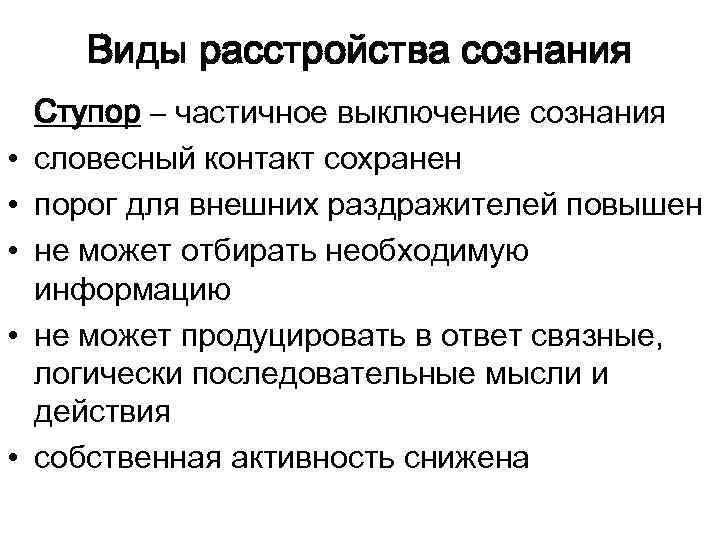 Виды расстройства сознания

Ступор – частичное выключение сознания

• словесный контакт сохранен
• порог для внешних раздражителей повышен
• не может отбирать необходимую информацию
• не может продуцировать в ответ связные, логически последовательные мысли и действия
• собственная активность снижена